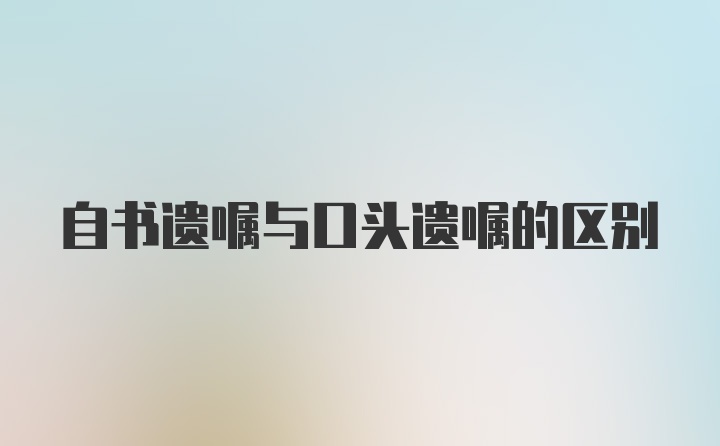 自书遗嘱与口头遗嘱的区别